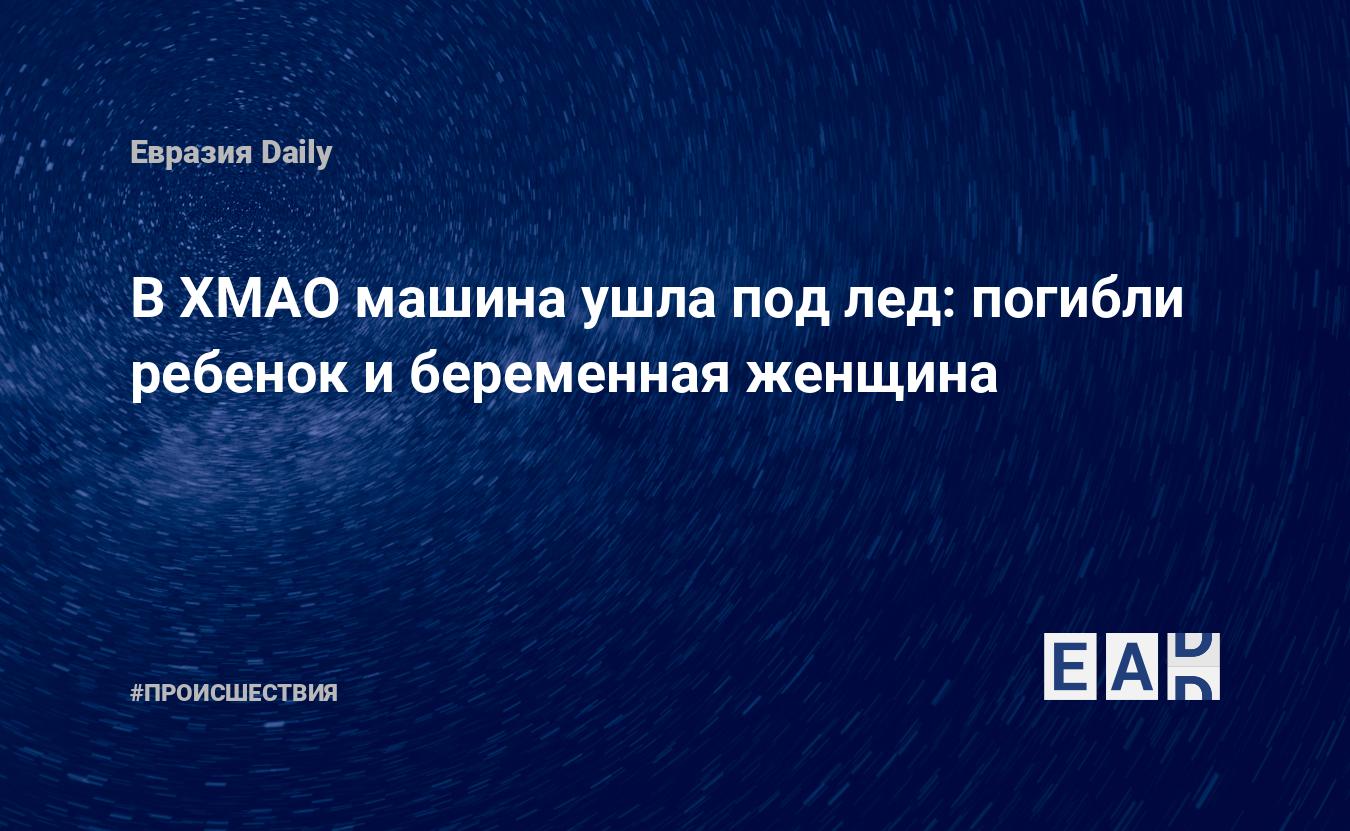 Евразия Daily

В ХМАО машина ушла под лед: погибли ребенок и беременная женщина

#ПРОИСШЕСТВИЯ

EAD